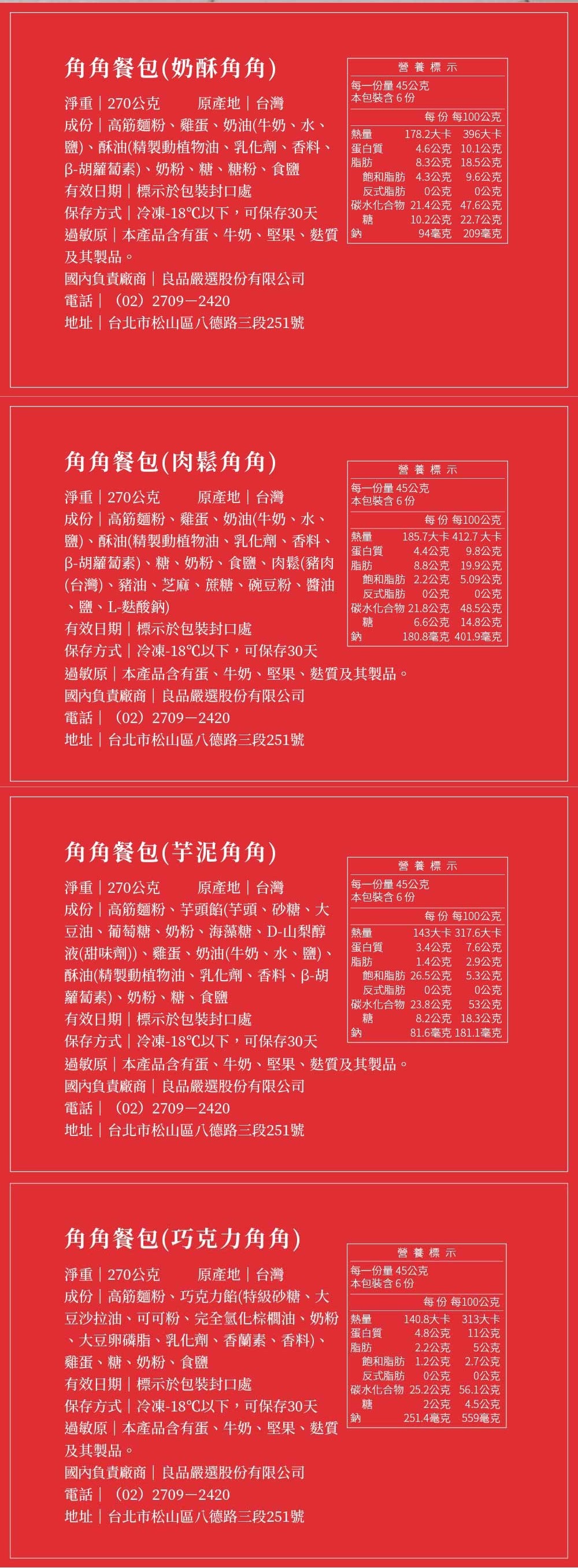 角角餐包(奶酥角角)

淨重｜270公克 原產地｜台灣
成份｜高筋麵粉、雞蛋、奶油(牛奶、水、鹽)、酥油(精製動植物油、乳化劑、香料、β-胡蘿蔔素)、奶粉、糖、糖粉、食鹽
有效日期｜標示於包裝封口處
保存方式｜冷凍-18℃以下，可保存30天
過敏原｜本產品含有蛋、牛奶、堅果、麩質及其製品。
國內負責廠商｜良品嚴選股份有限公司
電話｜（02）2709－2420
地址｜台北市松山區八德路三段251號

營養標示
每一份量45公克
本包裝含6份
| | 每份 | 每100公克 |
|---|---|---|
| 熱量 | 178.2大卡 | 396大卡 |
| 蛋白質 | 4.6公克 | 10.1公克 |
| 脂肪 | 8.3公克 | 18.5公克 |
| 飽和脂肪 | 4.3公克 | 9.6公克 |
| 反式脂肪 | 0公克 | 0公克 |
| 碳水化合物 | 21.4公克 | 47.6公克 |
| 糖 | 10.2公克 | 22.7公克 |
| 鈉 | 94毫克 | 209毫克 |

角角餐包(肉鬆角角)

淨重｜270公克 原產地｜台灣
成份｜高筋麵粉、雞蛋、奶油(牛奶、水、鹽)、酥油(精製動植物油、乳化劑、香料、β-胡蘿蔔素)、糖、奶粉、食鹽、肉鬆(豬肉(台灣)、豬油、芝麻、蔗糖、碗豆粉、醬油、鹽、L-麩酸鈉)
有效日期｜標示於包裝封口處
保存方式｜冷凍-18℃以下，可保存30天
過敏原｜本產品含有蛋、牛奶、堅果、麩質及其製品。
國內負責廠商｜良品嚴選股份有限公司
電話｜（02）2709－2420
地址｜台北市松山區八德路三段251號

營養標示
每一份量45公克
本包裝含6份
| | 每份 | 每100公克 |
|---|---|---|
| 熱量 | 185.7大卡 | 412.7大卡 |
| 蛋白質 | 4.4公克 | 9.8公克 |
| 脂肪 | 8.8公克 | 19.9公克 |
| 飽和脂肪 | 2.2公克 | 5.09公克 |
| 反式脂肪 | 0公克 | 0公克 |
| 碳水化合物 | 21.8公克 | 48.5公克 |
| 糖 | 6.6公克 | 14.8公克 |
| 鈉 | 180.8毫克 | 401.9毫克 |

角角餐包(芋泥角角)

淨重｜270公克 原產地｜台灣
成份｜高筋麵粉、芋頭餡(芋頭、砂糖、大豆油、葡萄糖、奶粉、海藻糖、D-山梨醇液(甜味劑))、雞蛋、奶油(牛奶、水、鹽)、酥油(精製動植物油、乳化劑、香料、β-胡蘿蔔素)、奶粉、糖、食鹽
有效日期｜標示於包裝封口處
保存方式｜冷凍-18℃以下，可保存30天
過敏原｜本產品含有蛋、牛奶、堅果、麩質及其製品。
國內負責廠商｜良品嚴選股份有限公司
電話｜（02）2709－2420
地址｜台北市松山區八德路三段251號

營養標示
每一份量45公克
本包裝含6份
| | 每份 | 每100公克 |
|---|---|---|
| 熱量 | 143大卡 | 317.6大卡 |
| 蛋白質 | 3.4公克 | 7.6公克 |
| 脂肪 | 1.4公克 | 2.9公克 |
| 飽和脂肪 | 26.5公克 | 5.3公克 |
| 反式脂肪 | 0公克 | 0公克 |
| 碳水化合物 | 23.8公克 | 53公克 |
| 糖 | 8.2公克 | 18.3公克 |
| 鈉 | 81.6毫克 | 181.1毫克 |

角角餐包(巧克力角角)

淨重｜270公克 原產地｜台灣
成份｜高筋麵粉、巧克力餡(特級砂糖、大豆沙拉油、可可粉、完全氫化棕櫚油、奶粉、大豆卵磷脂、乳化劑、香蘭素、香料)、雞蛋、糖、奶粉、食鹽
有效日期｜標示於包裝封口處
保存方式｜冷凍-18℃以下，可保存30天
過敏原｜本產品含有蛋、牛奶、堅果、麩質及其製品。
國內負責廠商｜良品嚴選股份有限公司
電話｜（02）2709－2420
地址｜台北市松山區八德路三段251號

營養標示
每一份量45公克
本包裝含6份
| | 每份 | 每100公克 |
|---|---|---|
| 熱量 | 140.8大卡 | 313大卡 |
| 蛋白質 | 4.8公克 | 11公克 |
| 脂肪 | 2.2公克 | 5公克 |
| 飽和脂肪 | 1.2公克 | 2.7公克 |
| 反式脂肪 | 0公克 | 0公克 |
| 碳水化合物 | 25.2公克 | 56.1公克 |
| 糖 | 2公克 | 4.5公克 |
| 鈉 | 251.4毫克 | 559毫克 |